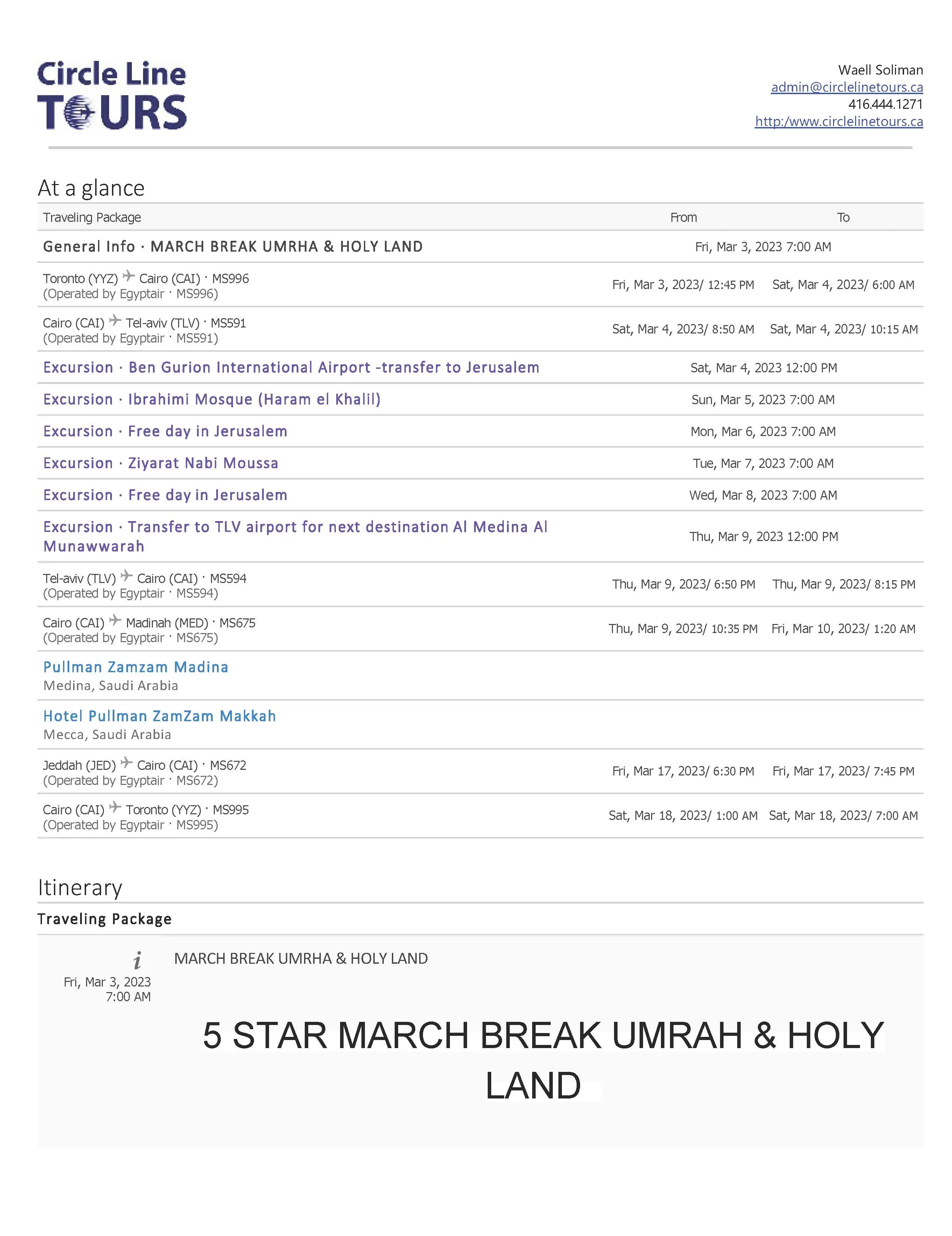 Circle Line TOURS

Waell Soliman
admin@circlelinetours.ca
416.444.1271
http:/www.circlelinetours.ca

At a glance

| Traveling Package | From | To |
|---|---|---|
| General Info · MARCH BREAK UMRHA & HOLY LAND | Fri, Mar 3, 2023 7:00 AM | |
| Toronto (YYZ) Cairo (CAI) · MS996 (Operated by Egyptair · MS996) | Fri, Mar 3, 2023/ 12:45 PM | Sat, Mar 4, 2023/ 6:00 AM |
| Cairo (CAI) Tel-aviv (TLV) · MS591 (Operated by Egyptair · MS591) | Sat, Mar 4, 2023/ 8:50 AM | Sat, Mar 4, 2023/ 10:15 AM |
| Excursion · Ben Gurion International Airport -transfer to Jerusalem | Sat, Mar 4, 2023 12:00 PM | |
| Excursion · Ibrahimi Mosque (Haram el Khalil) | Sun, Mar 5, 2023 7:00 AM | |
| Excursion · Free day in Jerusalem | Mon, Mar 6, 2023 7:00 AM | |
| Excursion · Ziyarat Nabi Moussa | Tue, Mar 7, 2023 7:00 AM | |
| Excursion · Free day in Jerusalem | Wed, Mar 8, 2023 7:00 AM | |
| Excursion · Transfer to TLV airport for next destination Al Medina Al Munawwarah | Thu, Mar 9, 2023 12:00 PM | |
| Tel-aviv (TLV) Cairo (CAI) · MS594 (Operated by Egyptair · MS594) | Thu, Mar 9, 2023/ 6:50 PM | Thu, Mar 9, 2023/ 8:15 PM |
| Cairo (CAI) Madinah (MED) · MS675 (Operated by Egyptair · MS675) | Thu, Mar 9, 2023/ 10:35 PM | Fri, Mar 10, 2023/ 1:20 AM |
| Pullman Zamzam Madina Medina, Saudi Arabia | | |
| Hotel Pullman ZamZam Makkah Mecca, Saudi Arabia | | |
| Jeddah (JED) Cairo (CAI) · MS672 (Operated by Egyptair · MS672) | Fri, Mar 17, 2023/ 6:30 PM | Fri, Mar 17, 2023/ 7:45 PM |
| Cairo (CAI) Toronto (YYZ) · MS995 (Operated by Egyptair · MS995) | Sat, Mar 18, 2023/ 1:00 AM | Sat, Mar 18, 2023/ 7:00 AM |

Itinerary

Traveling Package

i
Fri, Mar 3, 2023
7:00 AM

MARCH BREAK UMRHA & HOLY LAND

5 STAR MARCH BREAK UMRAH & HOLY LAND